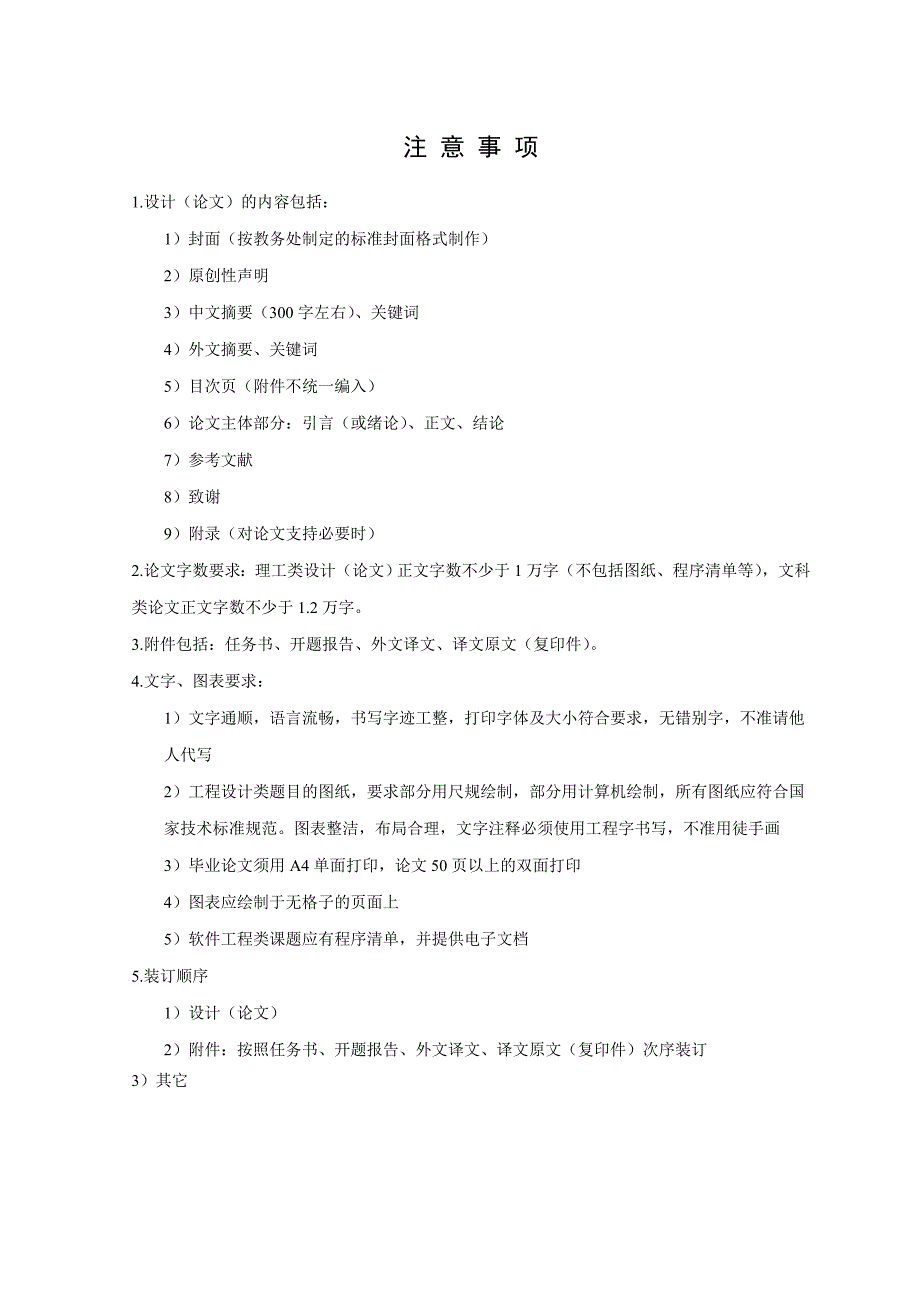 注 意 事 项

1.设计（论文）的内容包括：

1）封面（按教务处制定的标准封面格式制作）

2）原创性声明

3）中文摘要（300 字左右）、关键词

4）外文摘要、关键词

5）目次页（附件不统一编入）

6）论文主体部分：引言（或绪论）、正文、结论

7）参考文献

8）致谢

9）附录（对论文支持必要时）

2.论文字数要求：理工类设计（论文）正文字数不少于 1 万字（不包括图纸、程序清单等），文科类论文正文字数不少于 1.2 万字。

3.附件包括：任务书、开题报告、外文译文、译文原文（复印件）。

4.文字、图表要求：

1）文字通顺，语言流畅，书写字迹工整，打印字体及大小符合要求，无错别字，不准请他人代写

2）工程设计类题目的图纸，要求部分用尺规绘制，部分用计算机绘制，所有图纸应符合国家技术标准规范。图表整洁，布局合理，文字注释必须使用工程字书写，不准用徒手画

3）毕业论文须用 A4 单面打印，论文 50 页以上的双面打印

4）图表应绘制于无格子的页面上

5）软件工程类课题应有程序清单，并提供电子文档

5.装订顺序

1）设计（论文）

2）附件：按照任务书、开题报告、外文译文、译文原文（复印件）次序装订

3）其它